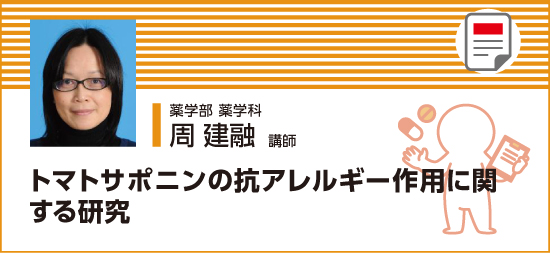 薬学部 薬学科
周 建融 講師

トマトサポニンの抗アレルギー作用に関する研究